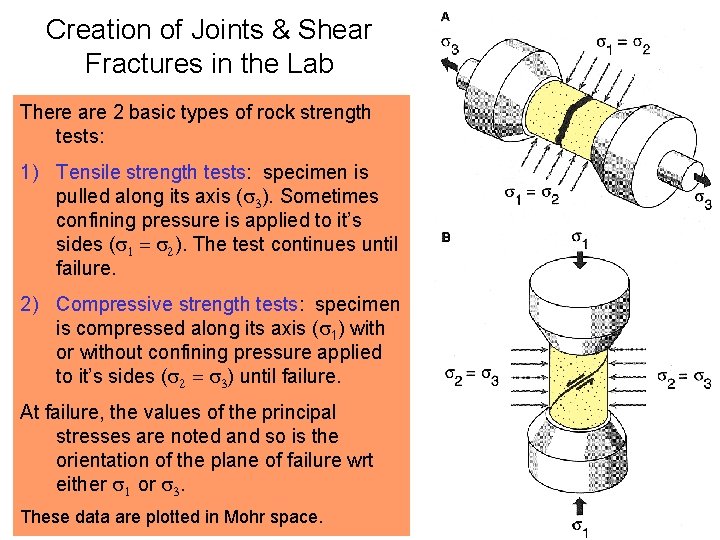 Creation of Joints & Shear Fractures in the Lab

There are 2 basic types of rock strength tests:

1) Tensile strength tests: specimen is pulled along its axis ($\sigma_3$). Sometimes confining pressure is applied to it's sides ($\sigma_1 = \sigma_2$). The test continues until failure.

2) Compressive strength tests: specimen is compressed along its axis ($\sigma_1$) with or without confining pressure applied to it's sides ($\sigma_2 = \sigma_3$) until failure.

At failure, the values of the principal stresses are noted and so is the orientation of the plane of failure wrt either $\sigma_1$ or $\sigma_3$.

These data are plotted in Mohr space.

A

$\sigma_3$

$\sigma_1 = \sigma_2$

$\sigma_1 = \sigma_2$

$\sigma_3$

B

$\sigma_1$

$\sigma_2 = \sigma_3$

$\sigma_2 = \sigma_3$

$\sigma_1$